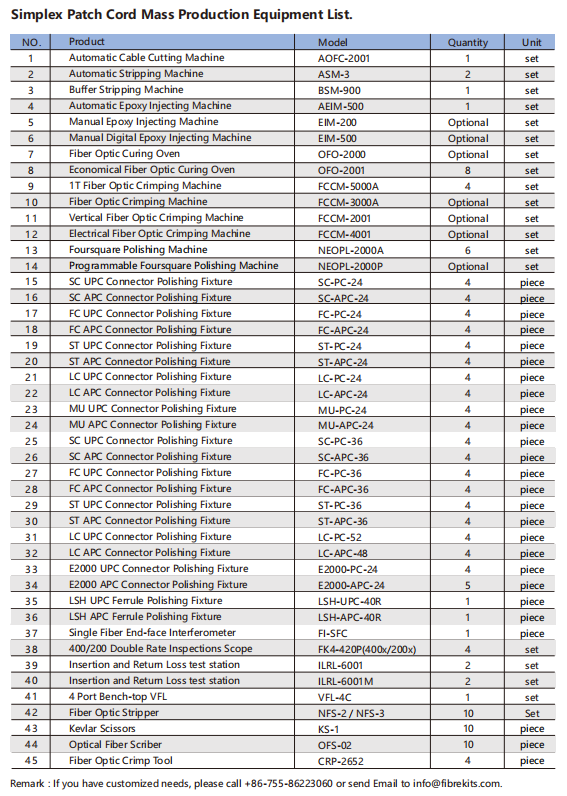 Simplex Patch Cord Mass Production Equipment List.

| NO. | Product | Model | Quantity | Unit |
|---|---|---|---|---|
| 1 | Automatic Cable Cutting Machine | AOFC-2001 | 1 | set |
| 2 | Automatic Stripping Machine | ASM-3 | 2 | set |
| 3 | Buffer Stripping Machine | BSM-900 | 1 | set |
| 4 | Automatic Epoxy Injecting Machine | AEIM-500 | 1 | set |
| 5 | Manual Epoxy Injecting Machine | EIM-200 | Optional | set |
| 6 | Manual Digital Epoxy Injecting Machine | EIM-500 | Optional | set |
| 7 | Fiber Optic Curing Oven | OFO-2000 | Optional | set |
| 8 | Economical Fiber Optic Curing Oven | OFO-2001 | 8 | set |
| 9 | 1T Fiber Optic Crimping Machine | FCCM-5000A | 4 | set |
| 10 | Fiber Optic Crimping Machine | FCCM-3000A | Optional | set |
| 11 | Vertical Fiber Optic Crimping Machine | FCCM-2001 | Optional | set |
| 12 | Electrical Fiber Optic Crimping Machine | FCCM-4001 | Optional | set |
| 13 | Foursquare Polishing Machine | NEOPL-2000A | 6 | set |
| 14 | Programmable Foursquare Polishing Machine | NEOPL-2000P | Optional | set |
| 15 | SC UPC Connector Polishing Fixture | SC-PC-24 | 4 | piece |
| 16 | SC APC Connector Polishing Fixture | SC-APC-24 | 4 | piece |
| 17 | FC UPC Connector Polishing Fixture | FC-PC-24 | 4 | piece |
| 18 | FC APC Connector Polishing Fixture | FC-APC-24 | 4 | piece |
| 19 | ST UPC Connector Polishing Fixture | ST-PC-24 | 4 | piece |
| 20 | ST APC Connector Polishing Fixture | ST-APC-24 | 4 | piece |
| 21 | LC UPC Connector Polishing Fixture | LC-PC-24 | 4 | piece |
| 22 | LC APC Connector Polishing Fixture | LC-APC-24 | 4 | piece |
| 23 | MU UPC Connector Polishing Fixture | MU-PC-24 | 4 | piece |
| 24 | MU APC Connector Polishing Fixture | MU-APC-24 | 4 | piece |
| 25 | SC UPC Connector Polishing Fixture | SC-PC-36 | 4 | piece |
| 26 | SC APC Connector Polishing Fixture | SC-APC-36 | 4 | piece |
| 27 | FC UPC Connector Polishing Fixture | FC-PC-36 | 4 | piece |
| 28 | FC APC Connector Polishing Fixture | FC-APC-36 | 4 | piece |
| 29 | ST UPC Connector Polishing Fixture | ST-PC-36 | 4 | piece |
| 30 | ST APC Connector Polishing Fixture | ST-APC-36 | 4 | piece |
| 31 | LC UPC Connector Polishing Fixture | LC-PC-52 | 4 | piece |
| 32 | LC APC Connector Polishing Fixture | LC-APC-48 | 4 | piece |
| 33 | E2000 UPC Connector Polishing Fixture | E2000-PC-24 | 4 | piece |
| 34 | E2000 APC Connector Polishing Fixture | E2000-APC-24 | 5 | piece |
| 35 | LSH UPC Ferrule Polishing Fixture | LSH-UPC-40R | 1 | piece |
| 36 | LSH APC Ferrule Polishing Fixture | LSH-APC-40R | 1 | piece |
| 37 | Single Fiber End-face Interferometer | FI-SFC | 1 | piece |
| 38 | 400/200 Double Rate Inspections Scope | FK4-420P(400x/200x) | 4 | set |
| 39 | Insertion and Return Loss test station | ILRL-6001 | 2 | set |
| 40 | Insertion and Return Loss test station | ILRL-6001M | 2 | set |
| 41 | 4 Port Bench-top VFL | VFL-4C | 1 | set |
| 42 | Fiber Optic Stripper | NFS-2 / NFS-3 | 10 | Set |
| 43 | Kevlar Scissors | KS-1 | 10 | piece |
| 44 | Optical Fiber Scriber | OFS-02 | 10 | piece |
| 45 | Fiber Optic Crimp Tool | CRP-2652 | 4 | piece |

Remark : If you have customized needs, please call +86-755-86223060 or send Email to info@fibrekits.com.